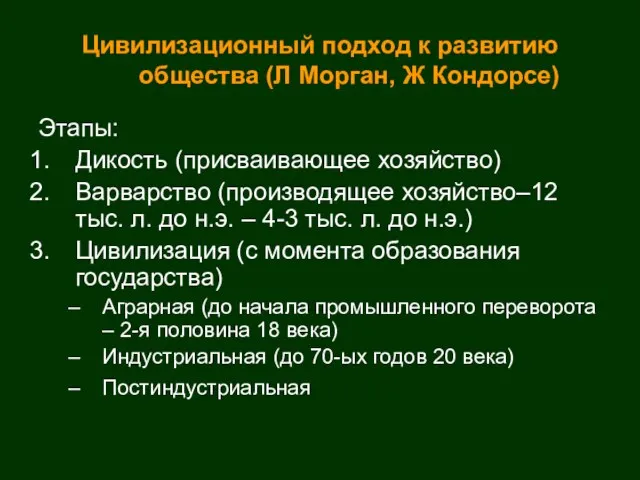 Цивилизационный подход к развитию общества (Л Морган, Ж Кондорсе)

Этапы:
1. Дикость (присваивающее хозяйство)
2. Варварство (производящее хозяйство–12 тыс. л. до н.э. – 4-3 тыс. л. до н.э.)
3. Цивилизация (с момента образования государства)
– Аграрная (до начала промышленного переворота – 2-я половина 18 века)
– Индустриальная (до 70-ых годов 20 века)
– Постиндустриальная